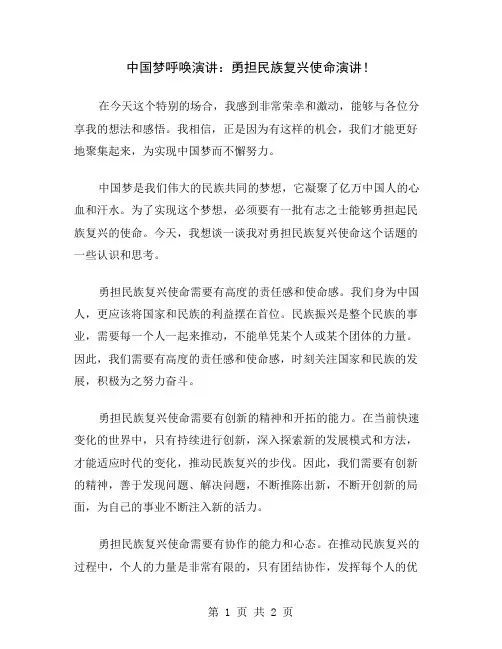 中国梦呼唤演讲：勇担民族复兴使命演讲！

在今天这个特别的场合，我感到非常荣幸和激动，能够与各位分享我的想法和感悟。我相信，正是因为有这样的机会，我们才能更好地聚集起来，为实现中国梦而不懈努力。

中国梦是我们伟大的民族共同的梦想，它凝聚了亿万中国人的心血和汗水。为了实现这个梦想，必须要有一批有志之士能够勇担起民族复兴的使命。今天，我想谈一谈我对勇担民族复兴使命这个话题的一些认识和思考。

勇担民族复兴使命需要有高度的责任感和使命感。我们身为中国人，更应该将国家和民族的利益摆在首位。民族振兴是整个民族的事业，需要每一个人一起来推动，不能单凭某个人或某个团体的力量。因此，我们需要有高度的责任感和使命感，时刻关注国家和民族的发展，积极为之努力奋斗。

勇担民族复兴使命需要有创新的精神和开拓的能力。在当前快速变化的世界中，只有持续进行创新，深入探索新的发展模式和方法，才能适应时代的变化，推动民族复兴的步伐。因此，我们需要有创新的精神，善于发现问题、解决问题，不断推陈出新，不断开创新的局面，为自己的事业不断注入新的活力。

勇担民族复兴使命需要有协作的能力和心态。在推动民族复兴的过程中，个人的力量是非常有限的，只有团结协作，发挥每个人的优

第 1 页 共 2 页